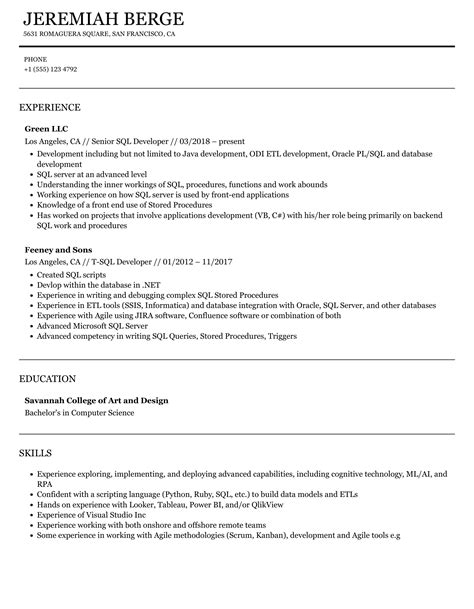 JEREMIAH BERGE
5631 ROMAGUERA SQUARE, SAN FRANCISCO, CA

PHONE
+1 (555) 123 4792

EXPERIENCE

Green LLC
Los Angeles, CA // Senior SQL Developer // 03/2018 – present

- Development including but not limited to Java development, ODI ETL development, Oracle PL/SQL and database development
- SQL server at an advanced level
- Understanding the inner workings of SQL, procedures, functions and work abounds
- Working experience on how SQL server is used by front-end applications
- Knowledge of a front end use of Stored Procedures
- Has worked on projects that involve applications development (VB, C#) with his/her role being primarily on backend SQL work and procedures

Feeney and Sons
Los Angeles, CA // T-SQL Developer // 01/2012 – 11/2017

- Created SQL scripts
- Devlop within the database in .NET
- Experience in writing and debugging complex SQL Stored Procedures
- Experience in ETL tools (SSIS, Informatica) and database integration with Oracle, SQL Server, and other databases
- Experience with Agile using JIRA software, Confluence software or combination of both
- Advanced Microsoft SQL Server
- Advanced competency in writing SQL Queries, Stored Procedures, Triggers

EDUCATION

Savannah College of Art and Design
Bachelor's in Computer Science

SKILLS

- Experience exploring, implementing, and deploying advanced capabilities, including cognitive technology, ML/AI, and RPA
- Confident with a scripting language (Python, Ruby, SQL, etc.) to build data models and ETLs
- Hands on experience with Looker, Tableau, Power BI, and/or QlikView
- Experience of Visual Studio Inc
- Experience working with both onshore and offshore remote teams
- Some experience in working with Agile methodologies (Scrum, Kanban), development and Agile tools e.g